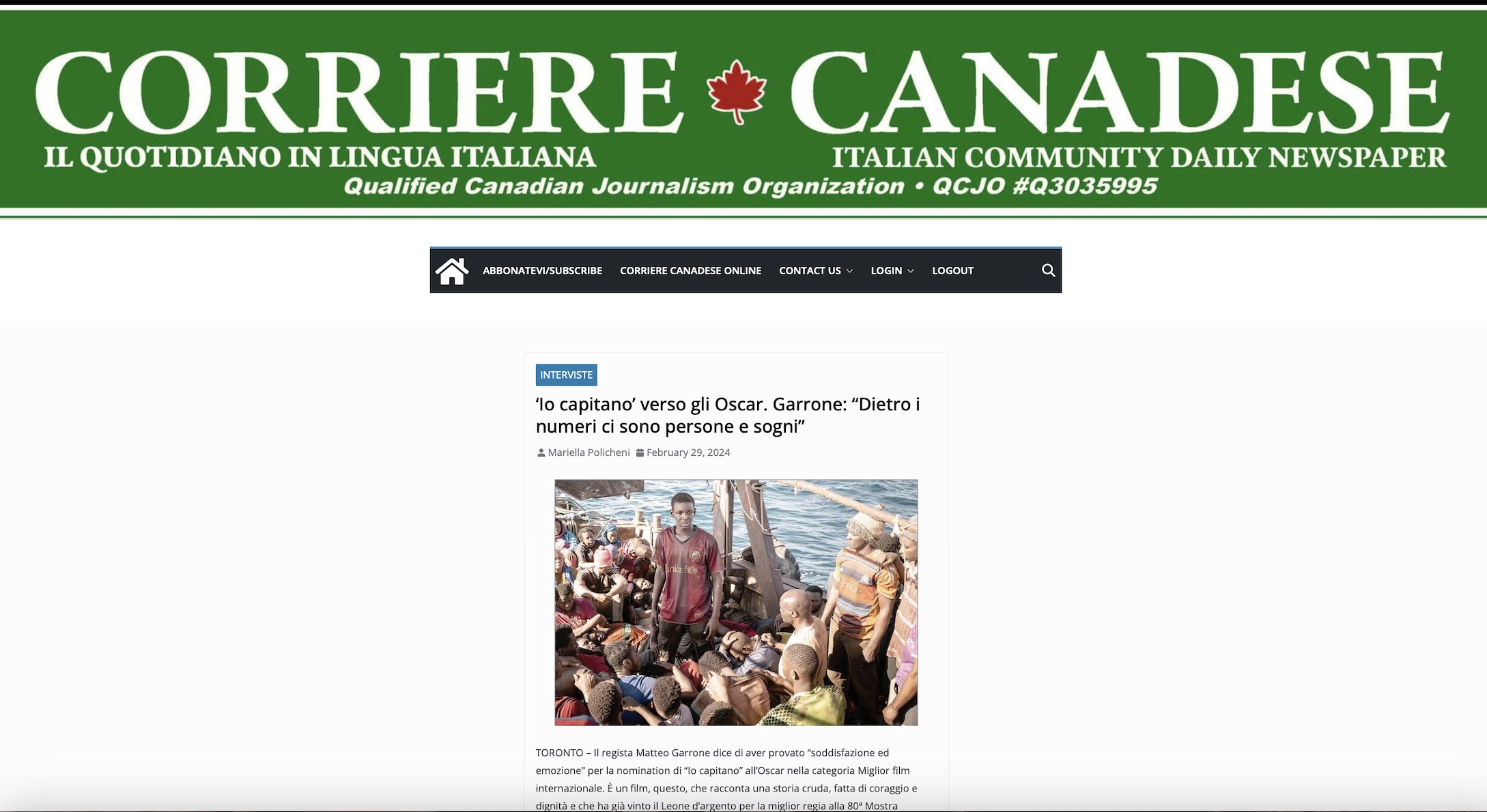 CORRIERE CANADESE
IL QUOTIDIANO IN LINGUA ITALIANA
ITALIAN COMMUNITY DAILY NEWSPAPER
Qualified Canadian Journalism Organization • QCJO #Q3035995

ABBONATEVI/SUBSCRIBE CORRIERE CANADESE ONLINE CONTACT US LOGIN LOGOUT

INTERVISTE

'Io capitano' verso gli Oscar. Garrone: "Dietro i numeri ci sono persone e sogni"

Mariella Policheni February 29, 2024

unicef

TORONTO – Il regista Matteo Garrone dice di aver provato "soddisfazione ed emozione" per la nomination di "Io capitano" all'Oscar nella categoria Miglior film internazionale. È un film, questo, che racconta una storia cruda, fatta di coraggio e dignità e che ha già vinto il Leone d'argento per la miglior regia alla 80ª Mostra